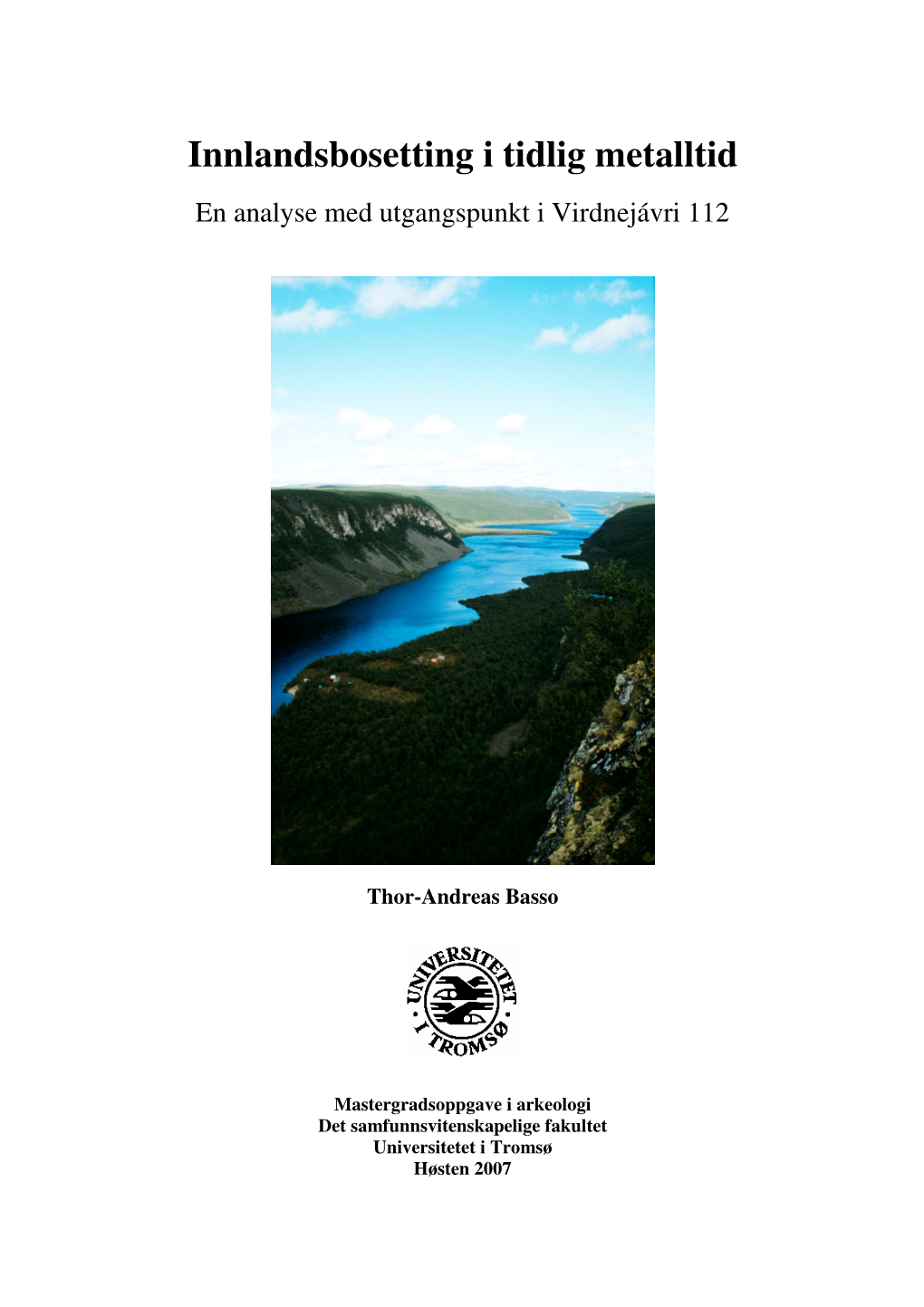 Innlandsbosetting i tidlig metalltid

En analyse med utgangspunkt i Virdnejávri 112

Thor-Andreas Basso

UNIVERSITETET I TROMSØ

Mastergradsoppgave i arkeologi
Det samfunnsvitenskapelige fakultet
Universitetet i Tromsø
Høsten 2007